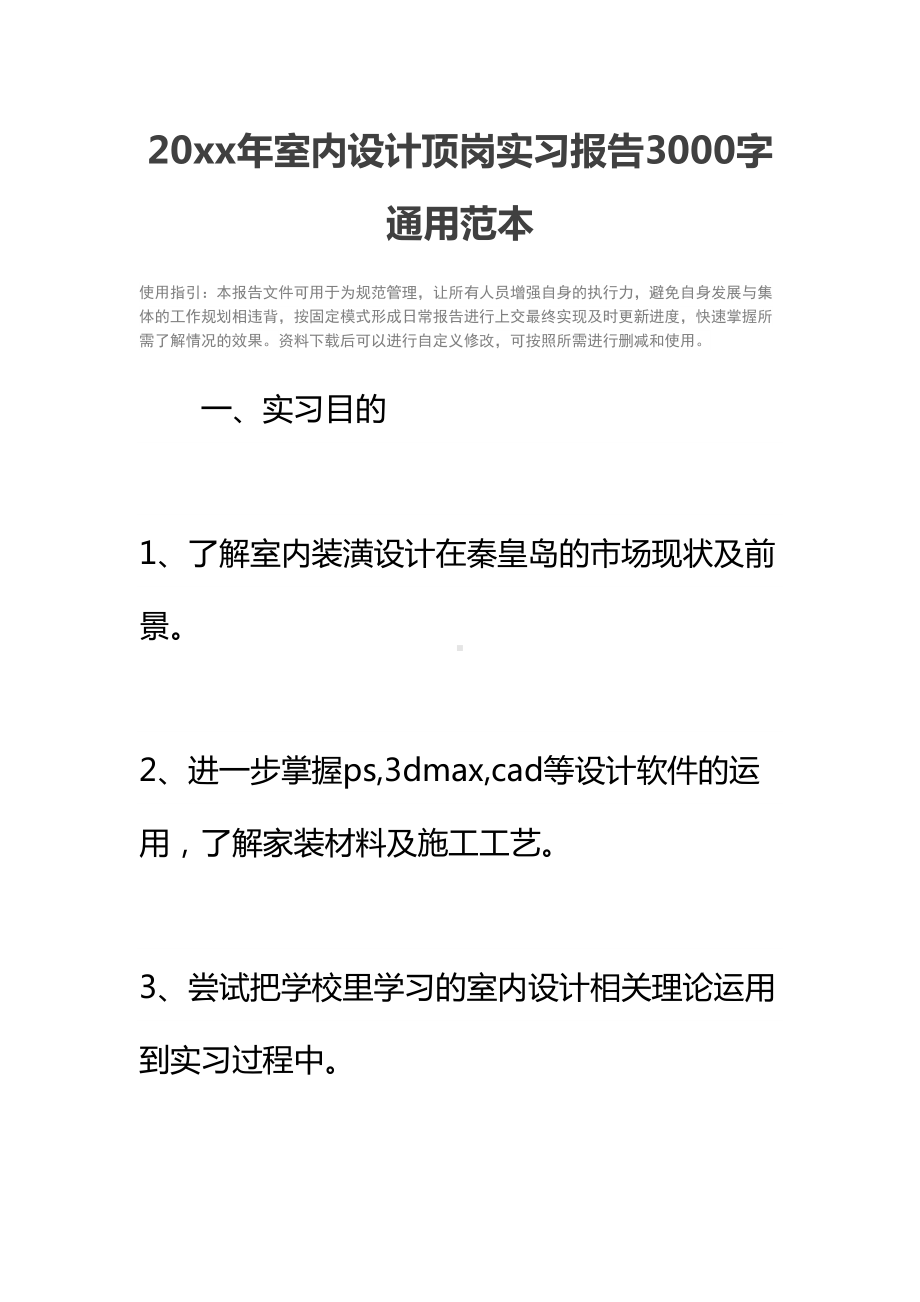 20xx年室内设计顶岗实习报告3000字通用范本

使用指引：本报告文件可用于为规范管理，让所有人员增强自身的执行力，避免自身发展与集体的工作规划相违背，按固定模式形成日常报告进行上交最终实现及时更新进度，快速掌握所需了解情况的效果。资料下载后可以进行自定义修改，可按照所需进行删减和使用。

一、实习目的

1、了解室内装潢设计在秦皇岛的市场现状及前景。

2、进一步掌握ps,3dmax,cad等设计软件的运用，了解家装材料及施工工艺。

3、尝试把学校里学习的室内设计相关理论运用到实习过程中。